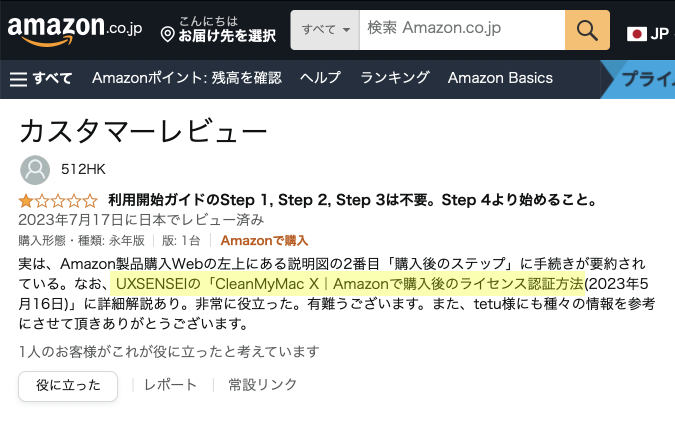 amazon.co.jp
こんにちは
お届け先を選択
すべて
検索 Amazon.co.jp
JP

すべて Amazonポイント: 残高を確認 ヘルプ ランキング Amazon Basics プライ

カスタマーレビュー

512HK

利用開始ガイドのStep 1, Step 2, Step 3は不要。Step 4より始めること。
2023年7月17日に日本でレビュー済み
購入形態・種類: 永年版 | 版: 1台 | Amazonで購入

実は、Amazon製品購入Webの左上にある説明図の2番目「購入後のステップ」に手続きが要約されている。なお、UXSENSEIの「CleanMyMac X | Amazonで購入後のライセンス認証方法(2023年5月16日)」に詳細解説あり。非常に役立った。有難うございます。また、tetu様にも種々の情報を参考にさせて頂きありがとうございます。

1人のお客様がこれが役に立ったと考えています

役に立った | レポート | 常設リンク